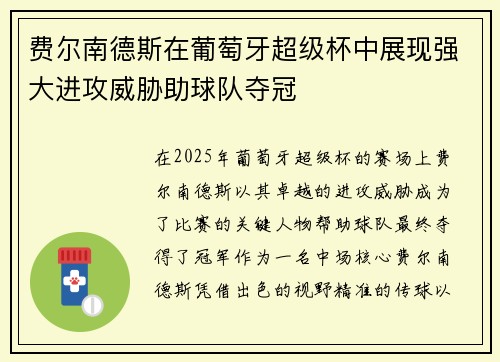 费尔南德斯在葡萄牙超级杯中展现强大进攻威胁助球队夺冠

在2025年葡萄牙超级杯的赛场上费尔南德斯以其卓越的进攻威胁成为了比赛的关键人物帮助球队最终夺得了冠军作为一名中场核心费尔南德斯凭借出色的视野精准的传球以